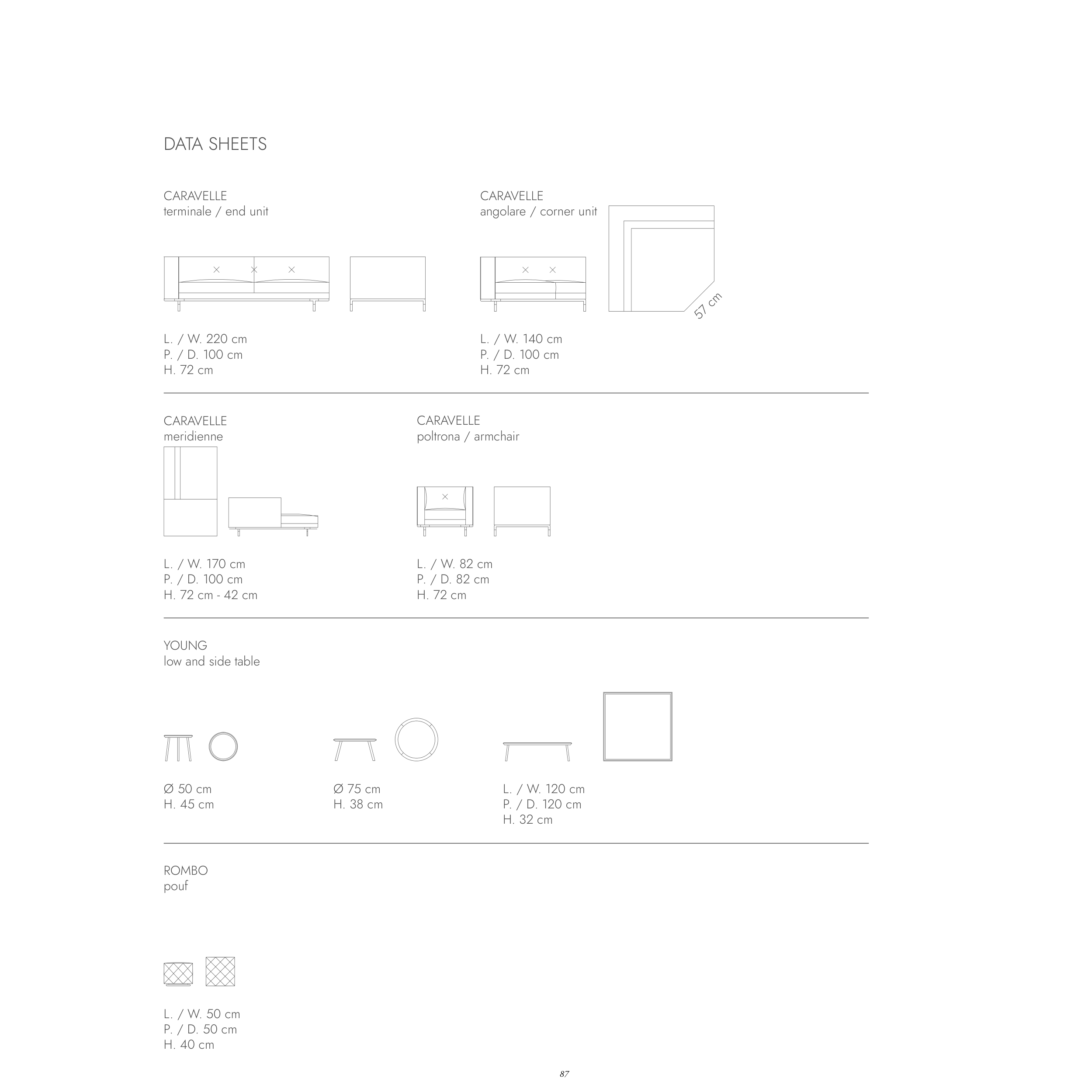 DATA SHEETS

CARAVELLE
terminale / end unit

L. / W. 220 cm
P. / D. 100 cm
H. 72 cm

CARAVELLE
angolare / corner unit

57 cm

L. / W. 140 cm
P. / D. 100 cm
H. 72 cm

CARAVELLE
meridienne

L. / W. 170 cm
P. / D. 100 cm
H. 72 cm - 42 cm

CARAVELLE
poltrona / armchair

L. / W. 82 cm
P. / D. 82 cm
H. 72 cm

YOUNG
low and side table

Ø 50 cm
H. 45 cm

Ø 75 cm
H. 38 cm

L. / W. 120 cm
P. / D. 120 cm
H. 32 cm

ROMBO
pouf

L. / W. 50 cm
P. / D. 50 cm
H. 40 cm

87